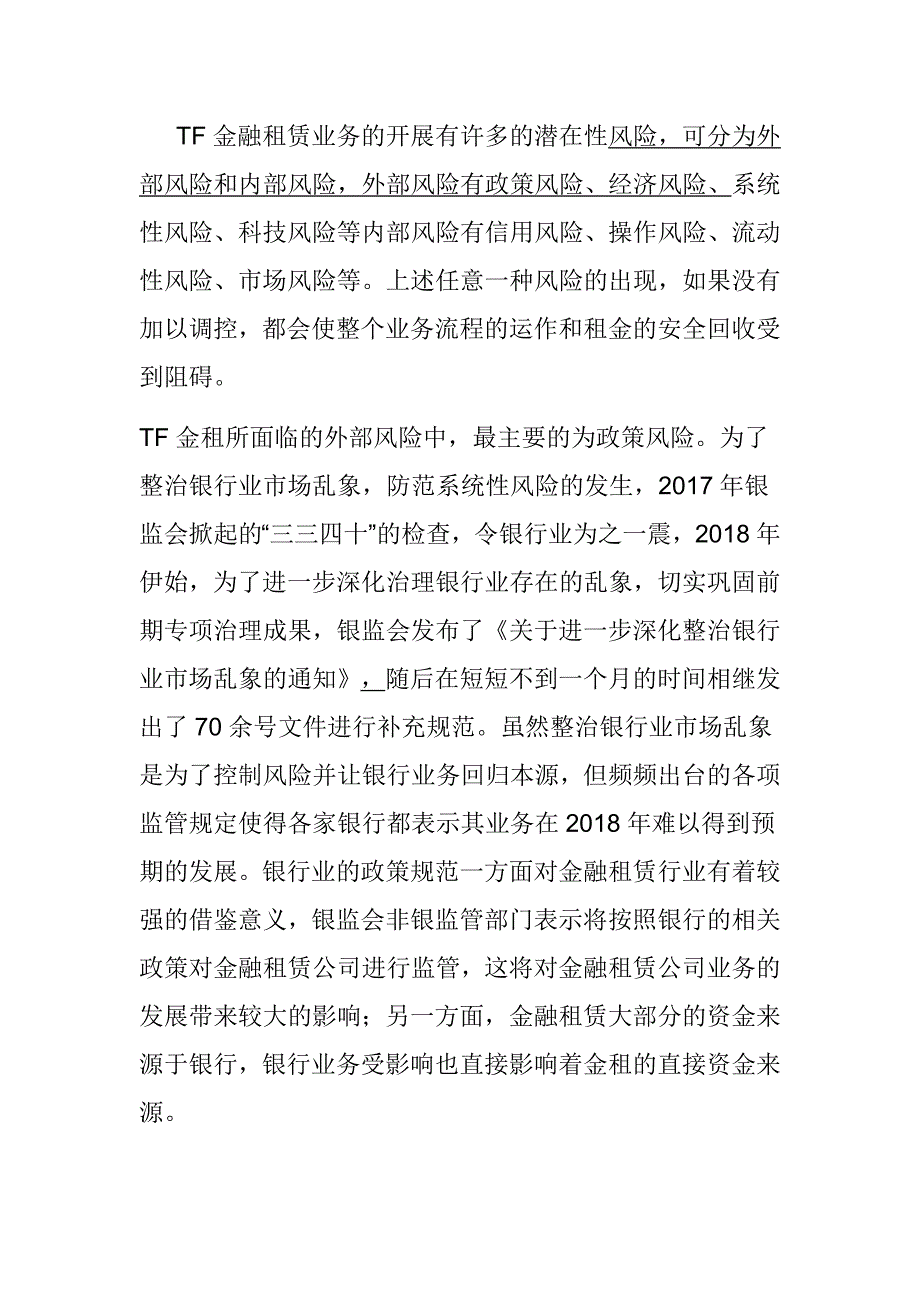 TF 金融租赁业务的开展有许多的潜在性风险，可分为外部风险和内部风险，外部风险有政策风险、经济风险、系统性风险、科技风险等内部风险有信用风险、操作风险、流动性风险、市场风险等。上述任意一种风险的出现，如果没有加以调控，都会使整个业务流程的运作和租金的安全回收受到阻碍。

TF 金租所面临的外部风险中，最主要的为政策风险。为了整治银行业市场乱象，防范系统性风险的发生，2017 年银监会掀起的“三三四十”的检查，令银行业为之一震，2018 年伊始，为了进一步深化治理银行业存在的乱象，切实巩固前期专项治理成果，银监会发布了《关于进一步深化整治银行业市场乱象的通知》，随后在短短不到一个月的时间相继发出了 70 余号文件进行补充规范。虽然整治银行业市场乱象是为了控制风险并让银行业务回归本源，但频频出台的各项监管规定使得各家银行都表示其业务在 2018 年难以得到预期的发展。银行业的政策规范一方面对金融租赁行业有着较强的借鉴意义，银监会非银监管部门表示将按照银行的相关政策对金融租赁公司进行监管，这将对金融租赁公司业务的发展带来较大的影响；另一方面，金融租赁大部分的资金来源于银行，银行业务受影响也直接影响着金租的直接资金来源。